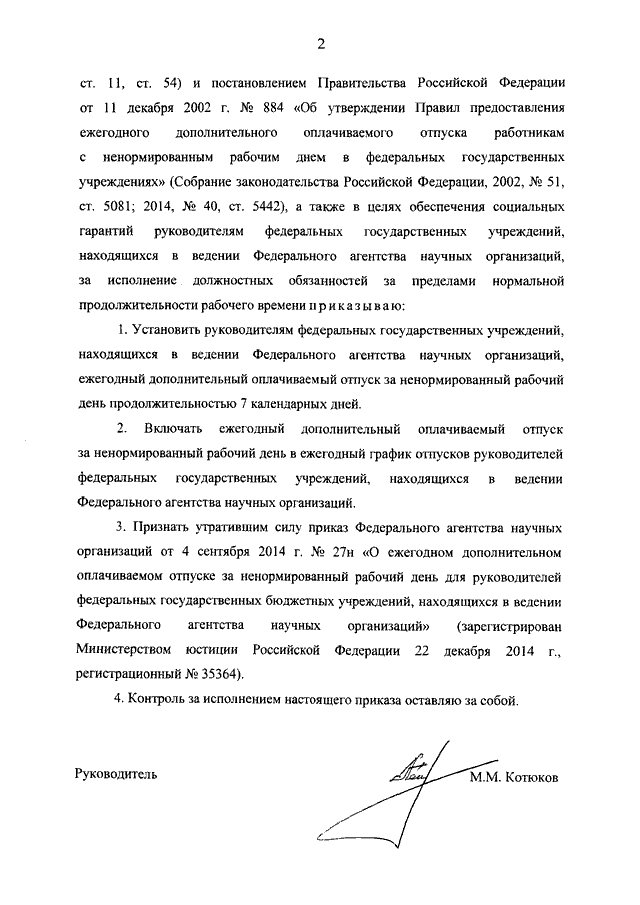 2

ст. 11, ст. 54) и постановлением Правительства Российской Федерации от 11 декабря 2002 г. № 884 «Об утверждении Правил предоставления ежегодного дополнительного оплачиваемого отпуска работникам с ненормированным рабочим днем в федеральных государственных учреждениях» (Собрание законодательства Российской Федерации, 2002, № 51, ст. 5081; 2014, № 40, ст. 5442), а также в целях обеспечения социальных гарантий руководителям федеральных государственных учреждений, находящихся в ведении Федерального агентства научных организаций, за исполнение должностных обязанностей за пределами нормальной продолжительности рабочего времени приказываю:

1. Установить руководителям федеральных государственных учреждений, находящихся в ведении Федерального агентства научных организаций, ежегодный дополнительный оплачиваемый отпуск за ненормированный рабочий день продолжительностью 7 календарных дней.

2. Включать ежегодный дополнительный оплачиваемый отпуск за ненормированный рабочий день в ежегодный график отпусков руководителей федеральных государственных учреждений, находящихся в ведении Федерального агентства научных организаций.

3. Признать утратившим силу приказ Федерального агентства научных организаций от 4 сентября 2014 г. № 27н «О ежегодном дополнительном оплачиваемом отпуске за ненормированный рабочий день для руководителей федеральных государственных бюджетных учреждений, находящихся в ведении Федерального агентства научных организаций» (зарегистрирован Министерством юстиции Российской Федерации 22 декабря 2014 г., регистрационный № 35364).

4. Контроль за исполнением настоящего приказа оставляю за собой.

Руководитель М.М. Котюков